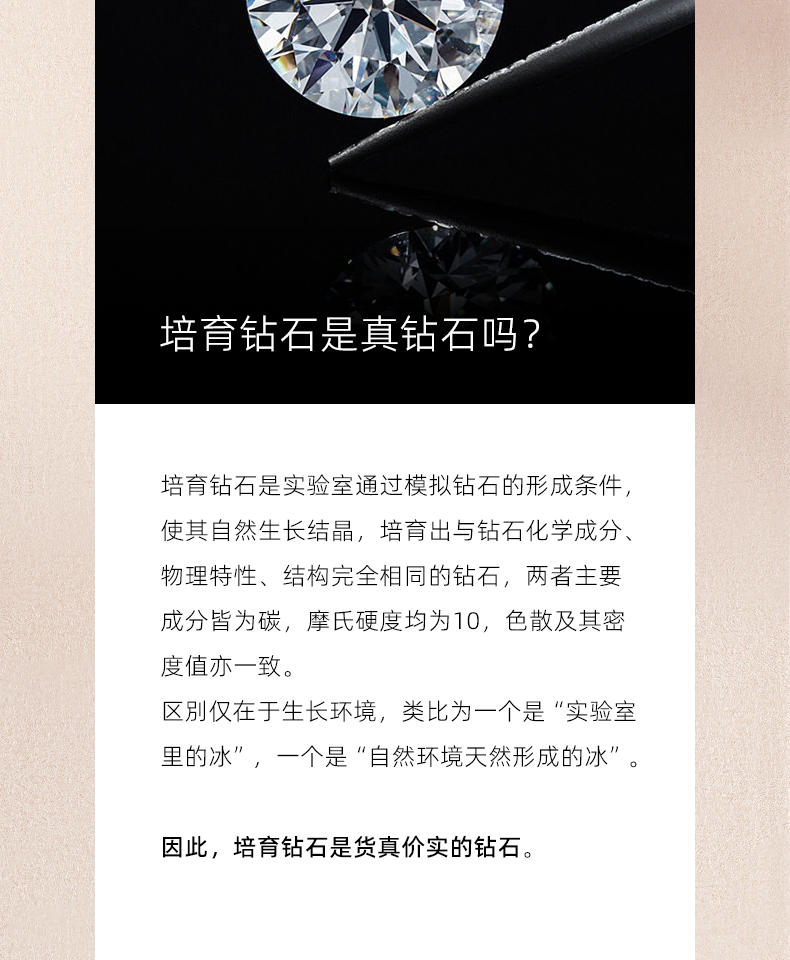 培育钻石是真钻石吗？

培育钻石是实验室通过模拟钻石的形成条件，使其自然生长结晶，培育出与钻石化学成分、物理特性、结构完全相同的钻石，两者主要成分皆为碳，摩氏硬度均为10，色散及其密度值亦一致。
区别仅在于生长环境，类比为一个是“实验室里的冰”，一个是“自然环境天然形成的冰”。

因此，培育钻石是货真价实的钻石。